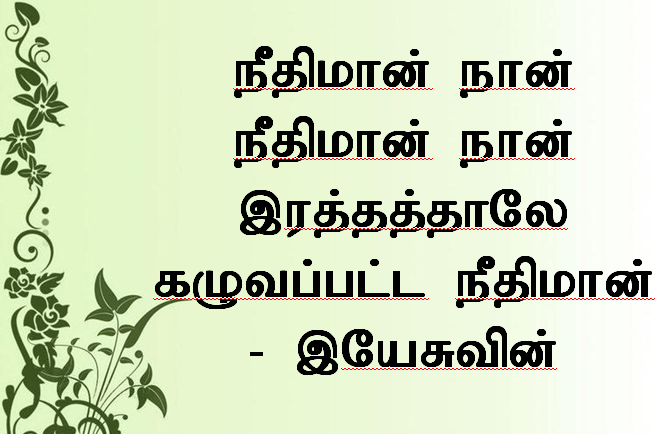 நீதிமான் நான்
நீதிமான் நான்
இரத்தத்தாலே
கழுவப்பட்ட நீதிமான்
- இயேசுவின்